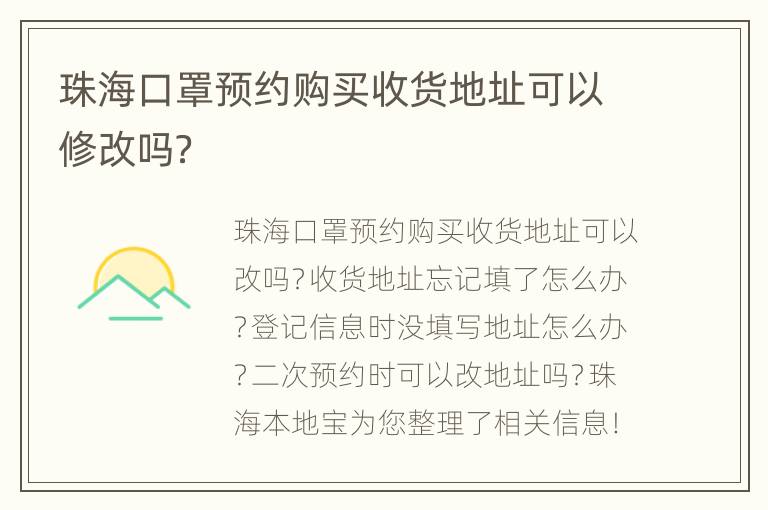 珠海口罩预约购买收货地址可以修改吗?

珠海口罩预约购买收货地址可以改吗?收货地址忘记填了怎么办?登记信息时没填写地址怎么办?二次预约时可以改地址吗?珠海本地宝为您整理了相关信息!